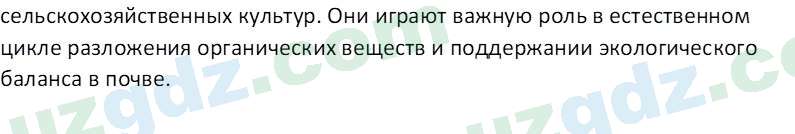 сельскохозяйственных культур. Они играют важную роль в естественном цикле разложения органических веществ и поддержании экологического баланса в почве.

uzgdz.com uzgdz.c